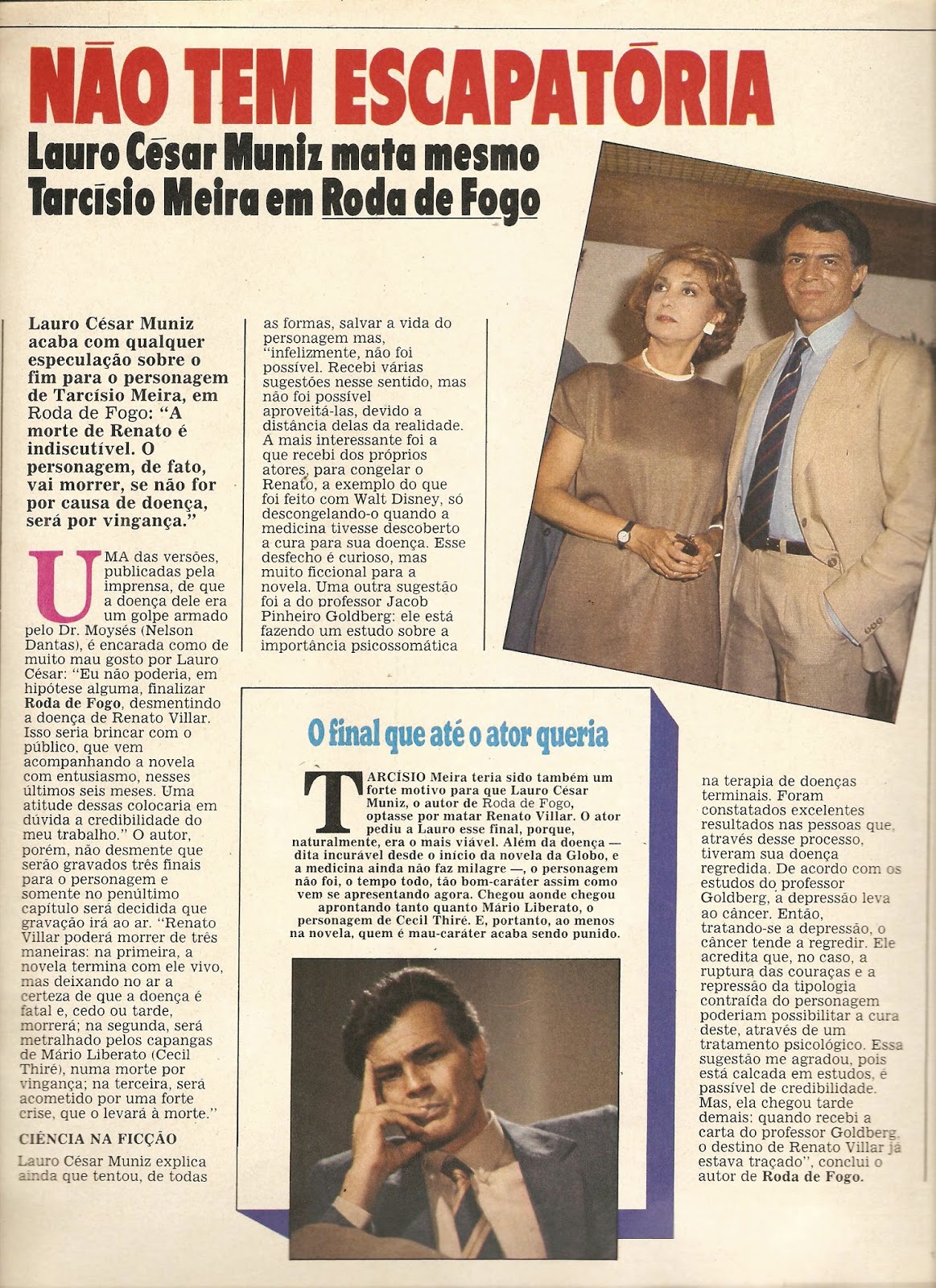 NÃO TEM ESCAPATÓRIA

Lauro César Muniz mata mesmo Tarcísio Meira em Roda de Fogo

Lauro César Muniz acaba com qualquer especulação sobre o fim para o personagem de Tarcísio Meira, em Roda de Fogo: "A morte de Renato é indiscutível. O personagem, de fato, vai morrer, se não for por causa de doença, será por vingança."

UMA das versões, publicadas pela imprensa, de que a doença dele era um golpe armado pelo Dr. Moysés (Nelson Dantas), é encarada como de muito mau gosto por Lauro César: "Eu não poderia, em hipótese alguma, finalizar Roda de Fogo, desmentindo a doença de Renato Villar. Isso seria brincar com o público, que vem acompanhando a novela com entusiasmo, nesses últimos seis meses. Uma atitude dessas colocaria em dúvida a credibilidade do meu trabalho." O autor, porém, não desmente que serão gravados três finais para o personagem e somente no penúltimo capítulo será decidida que gravação irá ao ar. "Renato Villar poderá morrer de três maneiras: na primeira, a novela termina com ele vivo, mas deixando no ar a certeza de que a doença é fatal e, cedo ou tarde, morrerá; na segunda, será metralhado pelos capangas de Mário Liberato (Cecil Thiré), numa morte por vingança; na terceira, será acometido por uma forte crise, que o levará à morte."

CIÊNCIA NA FICÇÃO

Lauro César Muniz explica ainda que tentou, de todas as formas, salvar a vida do personagem mas, "infelizmente, não foi possível. Recebi várias sugestões nesse sentido, mas não foi possível aproveitá-las, devido a distância delas da realidade. A mais interessante foi a que recebi dos próprios atores, para congelar o Renato, a exemplo do que foi feito com Walt Disney, só descongelando-o quando a medicina tivesse descoberto a cura para sua doença. Esse desfecho é curioso, mas muito ficcional para a novela. Uma outra sugestão foi a do professor Jacob Pinheiro Goldberg: ele está fazendo um estudo sobre a importância psicossomática na terapia de doenças terminais. Foram constatados excelentes resultados nas pessoas que, através desse processo, tiveram sua doença regredida. De acordo com os estudos do professor Goldberg, a depressão leva ao câncer. Então, tratando-se a depressão, o câncer tende a regredir. Ele acredita que, no caso, a ruptura das couraças e a repressão da tipologia contraída do personagem poderiam possibilitar a cura deste, através de um tratamento psicológico. Essa sugestão me agradou, pois está calcada em estudos, é passível de credibilidade. Mas, ela chegou tarde demais: quando recebi a carta do professor Goldberg, o destino de Renato Villar já estava traçado", conclui o autor de Roda de Fogo.

O final que até o ator queria

TARCÍSIO Meira teria sido também um forte motivo para que Lauro César Muniz, o autor de Roda de Fogo, optasse por matar Renato Villar. O ator pediu a Lauro esse final, porque, naturalmente, era o mais viável. Além da doença — dita incurável desde o início da novela da Globo, e a medicina ainda não faz milagre —, o personagem não foi, o tempo todo, tão bom-caráter assim como vem se apresentando agora. Chegou aonde chegou aprontando tanto quanto Mário Liberato, o personagem de Cecil Thiré. E, portanto, ao menos na novela, quem é mau-caráter acaba sendo punido.